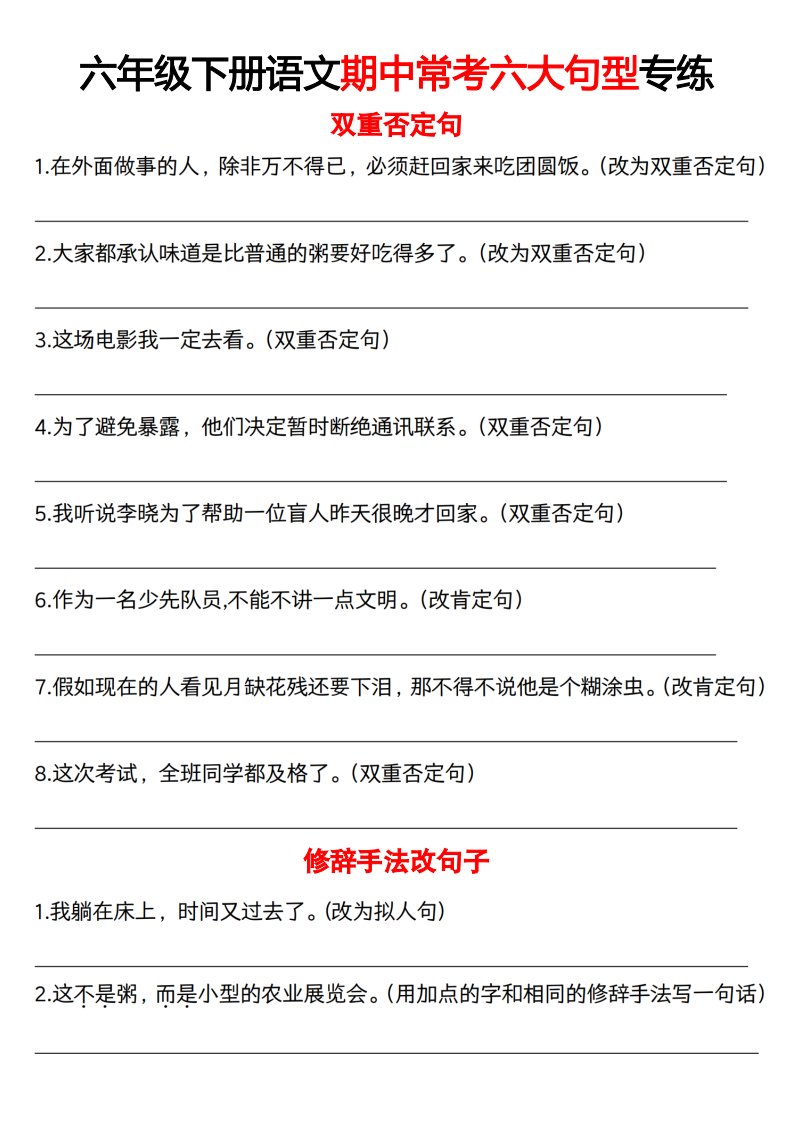 六年级下册语文期中常考六大句型专练

双重否定句

1.在外面做事的人，除非万不得已，必须赶回家来吃团圆饭。（改为双重否定句）

2.大家都承认味道是比普通的粥要好吃得多了。（改为双重否定句）

3.这场电影我一定去看。（双重否定句）

4.为了避免暴露，他们决定暂时断绝通讯联系。（双重否定句）

5.我听说李晓为了帮助一位盲人昨天很晚才回家。（双重否定句）

6.作为一名少先队员,不能不讲一点文明。（改肯定句）

7.假如现在的人看见月缺花残还要下泪，那不得不说他是个糊涂虫。（改肯定句）

8.这次考试，全班同学都及格了。（双重否定句）

修辞手法改句子

1.我躺在床上，时间又过去了。（改为拟人句）

2.这不是粥，而是小型的农业展览会。（用加点的字和相同的修辞手法写一句话）